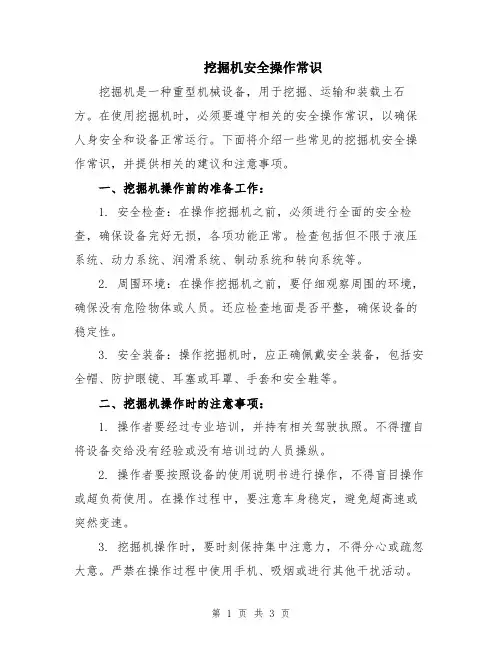 挖掘机安全操作常识

挖掘机是一种重型机械设备，用于挖掘、运输和装载土石方。在使用挖掘机时，必须要遵守相关的安全操作常识，以确保人身安全和设备正常运行。下面将介绍一些常见的挖掘机安全操作常识，并提供相关的建议和注意事项。

一、挖掘机操作前的准备工作：

1. 安全检查：在操作挖掘机之前，必须进行全面的安全检查，确保设备完好无损，各项功能正常。检查包括但不限于液压系统、动力系统、润滑系统、制动系统和转向系统等。

2. 周围环境：在操作挖掘机之前，要仔细观察周围的环境，确保没有危险物体或人员。还应检查地面是否平整，确保设备的稳定性。

3. 安全装备：操作挖掘机时，应正确佩戴安全装备，包括安全帽、防护眼镜、耳塞或耳罩、手套和安全鞋等。

二、挖掘机操作时的注意事项：

1. 操作者要经过专业培训，并持有相关驾驶执照。不得擅自将设备交给没有经验或没有培训过的人员操纵。

2. 操作者要按照设备的使用说明书进行操作，不得盲目操作或超负荷使用。在操作过程中，要注意车身稳定，避免超高速或突然变速。

3. 挖掘机操作时，要时刻保持集中注意力，不得分心或疏忽大意。严禁在操作过程中使用手机、吸烟或进行其他干扰活动。

第 1 页 共 3 页